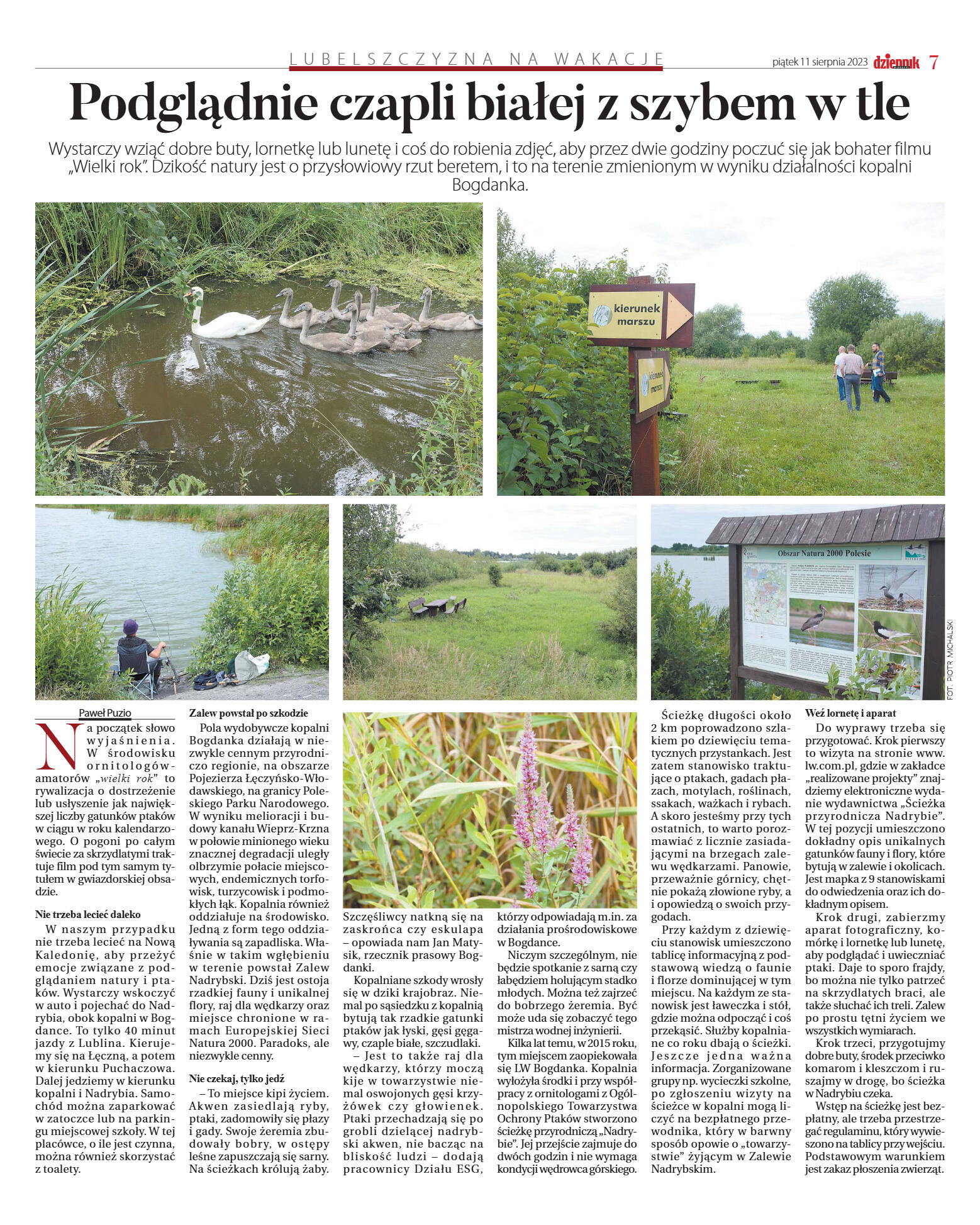 LUBELSZCZYZNA NA WAKACJE

piątek 11 sierpnia 2023 dziennik 7

Podglądnie czapli białej z szybem w tle

Wystarczy wziąć dobre buty, lornetkę lub lunetę i coś do robienia zdjęć, aby przez dwie godziny poczuć się jak bohater filmu „Wielki rok". Dzikość natury jest o przysłowiowy rzut beretem, i to na terenie zmienionym w wyniku działalności kopalni Bogdanka.

kierunek marszu

kierunek marszu

Obszar Natura 2000 Polesie

FOT. PIOTR MICHALSKI

Paweł Puzio

Na początek słowo wyjaśnienia. W środowisku ornitologów-amatorów „wielki rok" to rywalizacja o dostrzeżenie lub usłyszenie jak największej liczby gatunków ptaków w ciągu w roku kalendarzowego. O pogoni po całym świecie za skrzydlatymi traktuje film pod tym samym tytułem w gwiazdorskiej obsadzie.

Nie trzeba lecieć daleko

W naszym przypadku nie trzeba lecieć na Nową Kaledonię, aby przeżyć emocje związane z podglądaniem natury i ptaków. Wystarczy wskoczyć w auto i pojechać do Nadrybia, obok kopalni w Bogdance. To tylko 40 minut jazdy z Lublina. Kierujemy się na Łęczną, a potem w kierunku Puchaczowa. Dalej jedziemy w kierunku kopalni i Nadrybia. Samochód można zaparkować w zatoczce lub na parkingu miejscowej szkoły. W tej placówce, o ile jest czynna, można również skorzystać z toalety.

Zalew powstał po szkodzie

Pola wydobywcze kopalni Bogdanka działają w niezwykle cennym przyrodniczo regionie, na obszarze Pojezierza Łęczyńsko-Włodawskiego, na granicy Poleskiego Parku Narodowego. W wyniku melioracji i budowy kanału Wieprz-Krzna w połowie minionego wieku znacznej degradacji uległy olbrzymie połacie miejscowych, endemicznych torfowisk, turzycowisk i podmokłych łąk. Kopalnia również oddziałuje na środowisko. Jedną z form tego oddziaływania są zapadliska. Właśnie w takim wgłębieniu w terenie powstał Zalew Nadrybski. Dziś jest ostoja rzadkiej fauny i unikalnej flory, raj dla wędkarzy oraz miejsce chronione w ramach Europejskiej Sieci Natura 2000. Paradoks, ale niezwykle cenny.

Nie czekaj, tylko jedź

– To miejsce kipi życiem. Akwen zasiedlają ryby, ptaki, zadomowiły się płazy i gady. Swoje żeremia zbudowały bobry, w ostępy leśne zapuszczają się sarny. Na ścieżkach królują żaby. Szczęśliwcy natkną się na zaskrońca czy eskulapa – opowiada nam Jan Matysik, rzecznik prasowy Bogdanki.

Kopalniane szkody wrosły się w dziki krajobraz. Niemal po sąsiedzku z kopalnią bytują tak rzadkie gatunki ptaków jak łyski, gęsi gęgawy, czaple białe, szczudlaki.

– Jest to także raj dla wędkarzy, którzy moczą kije w towarzystwie niemal oswojonych gęsi krzyżówek czy głowienek. Ptaki przechadzają się po grobli dzielącej nadrybski akwen, nie bacząc na bliskość ludzi – dodają pracownicy Działu ESG, którzy odpowiadają m.in. za działania prośrodowiskowe w Bogdance.

Niczym szczególnym, nie będzie spotkanie z sarną czy łabędziem holującym stadko młodych. Można też zajrzeć do bobrzego żeremia. Być może uda się zobaczyć tego mistrza wodnej inżynierii.

Kilka lat temu, w 2015 roku, tym miejscem zaopiekowała się LW Bogdanka. Kopalnia wyłożyła środki i przy współpracy z ornitologami z Ogólnopolskiego Towarzystwa Ochrony Ptaków stworzono ścieżkę przyrodniczą „Nadrybie". Jej przejście zajmuje do dwóch godzin i nie wymaga kondycji wędrowca górskiego.

Ścieżkę długości około 2 km poprowadzono szlakiem po dziewięciu tematycznych przystankach. Jest zatem stanowisko traktujące o ptakach, gadach płazach, motylach, roślinach, ssakach, ważkach i rybach. A skoro jesteśmy przy tych ostatnich, to warto porozmawiać z licznie zasiadającymi na brzegach zalewu wędkarzami. Panowie, przeważnie górnicy, chętnie pokażą złowione ryby, a i opowiedzą o swoich przygodach.

Przy każdym z dziewięciu stanowisk umieszczono tablicę informacyjną z podstawową wiedzą o faunie i florze dominującej w tym miejscu. Na każdym ze stanowisk jest ławeczka i stół, gdzie można odpocząć i coś przekąsić. Służby kopalniane co roku dbają o ścieżki. Jeszcze jedna ważna informacja. Zorganizowane grupy np. wycieczki szkolne, po zgłoszeniu wizyty na ścieżce w kopalni mogą liczyć na bezpłatnego przewodnika, który w barwny sposób opowie o „towarzystwie" żyjącym w Zalewie Nadrybskim.

Weź lornetę i aparat

Do wyprawy trzeba się przygotować. Krok pierwszy to wizyta na stronie www.lw.com.pl, gdzie w zakładce „realizowane projekty" znajdziemy elektroniczne wydanie wydawnictwa „Ścieżka przyrodnicza Nadrybie". W tej pozycji umieszczono dokładny opis unikalnych gatunków fauny i flory, które bytują w zalewie i okolicach. Jest mapka z 9 stanowiskami do odwiedzenia oraz ich dokładnym opisem.

Krok drugi, zabierzmy aparat fotograficzny, komórkę i lornetkę lub lunetę, aby podglądać i uwieczniać ptaki. Daje to sporo frajdy, bo można nie tylko patrzeć na skrzydlatych braci, ale także słuchać ich treli. Zalew po prostu tętni życiem we wszystkich wymiarach.

Krok trzeci, przygotujmy dobre buty, środek przeciwko komarom i kleszczom i ruszajmy w drogę, bo ścieżka w Nadrybiu czeka.

Wstęp na ścieżkę jest bezpłatny, ale trzeba przestrzegać regulaminu, który wywieszono na tablicy przy wejściu. Podstawowym warunkiem jest zakaz płoszenia zwierząt.